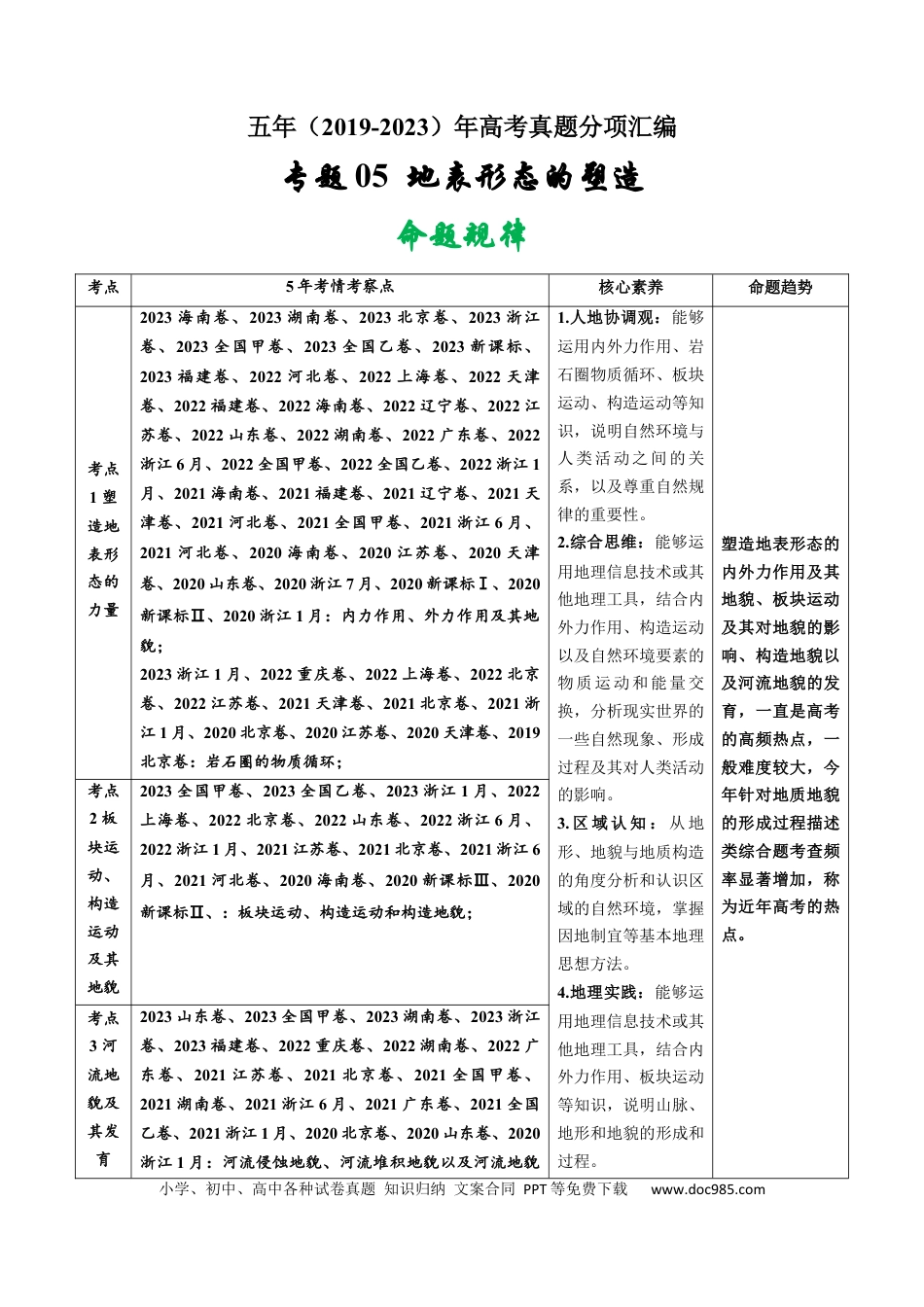 五年（2019-2023）年高考真题分项汇编

专题05 地表形态的塑造

命题规律

| 考点 | 5年考情考察点 | 核心素养 | 命题趋势 |
|---|---|---|---|
| 考点1塑造地表形态的力量 | 2023海南卷、2023湖南卷、2023北京卷、2023浙江卷、2023全国甲卷、2023全国乙卷、2023新课标、2023福建卷、2022河北卷、2022上海卷、2022天津卷、2022福建卷、2022海南卷、2022辽宁卷、2022江苏卷、2022山东卷、2022湖南卷、2022广东卷、2022浙江6月、2022全国甲卷、2022全国乙卷、2022浙江1月、2021海南卷、2021福建卷、2021辽宁卷、2021天津卷、2021河北卷、2021全国甲卷、2021浙江6月、2021河北卷、2020海南卷、2020江苏卷、2020天津卷、2020山东卷、2020浙江7月、2020新课标Ⅰ、2020新课标Ⅱ、2020浙江1月：内力作用、外力作用及其地貌；2023浙江1月、2022重庆卷、2022上海卷、2022北京卷、2022江苏卷、2021天津卷、2021北京卷、2021浙江1月、2020北京卷、2020江苏卷、2020天津卷、2019北京卷：岩石圈的物质循环； | 1.人地协调观：能够运用内外力作用、岩石圈物质循环、板块运动、构造运动等知识，说明自然环境与人类活动之间的关系，以及尊重自然规律的重要性。2.综合思维：能够运用地理信息技术或其他地理工具，结合内外力作用、构造运动以及自然环境要素的物质运动和能量交换，分析现实世界的一些自然现象、形成过程及其对人类活动的影响。3.区域认知：从地形、地貌与地质构造的角度分析和认识区域的自然环境，掌握因地制宜等基本地理思想方法。4.地理实践：能够运用地理信息技术或其他地理工具，结合内外力作用、板块运动等知识，说明山脉、地形和地貌的形成和过程。 | 塑造地表形态的内外力作用及其地貌、板块运动及其对地貌的影响、构造地貌以及河流地貌的发育，一直是高考的高频热点，一般难度较大，今年针对地质地貌的形成过程描述类综合题考查频率显著增加，称为近年高考的热点。 |
| 考点2板块运动、构造运动及其地貌 | 2023全国甲卷、2023全国乙卷、2023浙江1月、2022上海卷、2022北京卷、2022山东卷、2022浙江6月、2022浙江1月、2021江苏卷、2021北京卷、2021浙江6月、2021河北卷、2020海南卷、2020新课标Ⅲ、2020新课标Ⅱ、：板块运动、构造运动和构造地貌； | | |
| 考点3河流地貌及其发育 | 2023山东卷、2023全国甲卷、2023湖南卷、2023浙江卷、2023福建卷、2022重庆卷、2022湖南卷、2022广东卷、2021江苏卷、2021北京卷、2021全国甲卷、2021湖南卷、2021浙江6月、2021广东卷、2021全国乙卷、2021浙江1月、2020北京卷、2020山东卷、2020浙江1月：河流侵蚀地貌、河流堆积地貌以及河流地貌 | | |

小学、初中、高中各种试卷真题 知识归纳 文案合同 PPT等免费下载 www.doc985.com